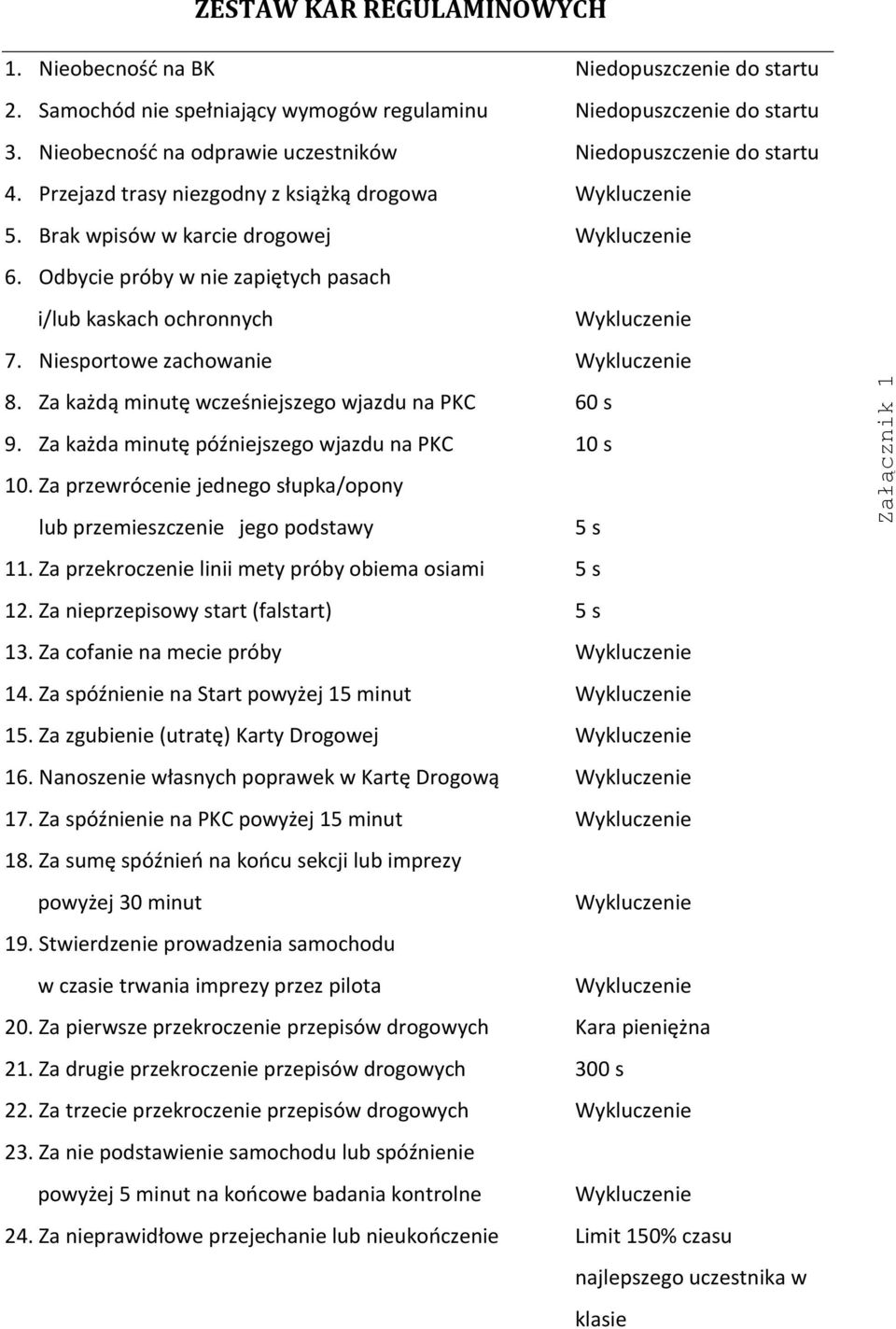 ZESTAW KAR REGULAMINOWYCH

1. Nieobecność na BK Niedopuszczenie do startu
2. Samochód nie spełniający wymogów regulaminu Niedopuszczenie do startu
3. Nieobecność na odprawie uczestników Niedopuszczenie do startu
4. Przejazd trasy niezgodny z książką drogowa Wykluczenie
5. Brak wpisów w karcie drogowej Wykluczenie
6. Odbycie próby w nie zapiętych pasach i/lub kaskach ochronnych Wykluczenie
7. Niesportowe zachowanie Wykluczenie
8. Za każdą minutę wcześniejszego wjazdu na PKC 60 s
9. Za każda minutę późniejszego wjazdu na PKC 10 s
10. Za przewrócenie jednego słupka/opony lub przemieszczenie jego podstawy 5 s
11. Za przekroczenie linii mety próby obiema osiami 5 s
12. Za nieprzepisowy start (falstart) 5 s
13. Za cofanie na mecie próby Wykluczenie
14. Za spóźnienie na Start powyżej 15 minut Wykluczenie
15. Za zgubienie (utratę) Karty Drogowej Wykluczenie
16. Nanoszenie własnych poprawek w Kartę Drogową Wykluczenie
17. Za spóźnienie na PKC powyżej 15 minut Wykluczenie
18. Za sumę spóźnień na końcu sekcji lub imprezy powyżej 30 minut Wykluczenie
19. Stwierdzenie prowadzenia samochodu w czasie trwania imprezy przez pilota Wykluczenie
20. Za pierwsze przekroczenie przepisów drogowych Kara pieniężna
21. Za drugie przekroczenie przepisów drogowych 300 s
22. Za trzecie przekroczenie przepisów drogowych Wykluczenie
23. Za nie podstawienie samochodu lub spóźnienie powyżej 5 minut na końcowe badania kontrolne Wykluczenie
24. Za nieprawidłowe przejechanie lub nieukończenie Limit 150% czasu najlepszego uczestnika w klasie

Załącznik 1